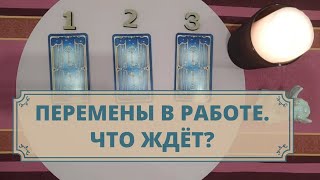 1 2 3

ПЕРЕМЕНЫ В РАБОТЕ. ЧТО ЖДЁТ?